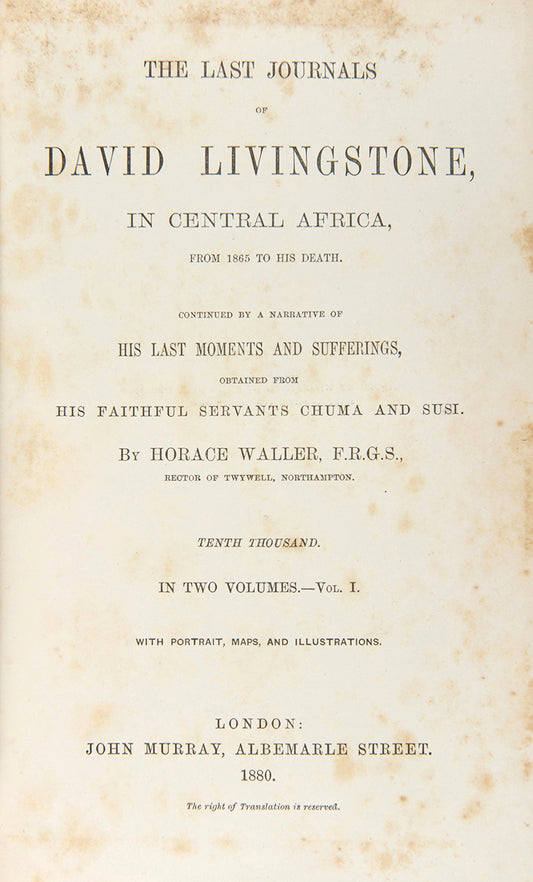 THE LAST JOURNALS

OF

DAVID LIVINGSTONE,

IN CENTRAL AFRICA,

FROM 1865 TO HIS DEATH.

CONTINUED BY A NARRATIVE OF

HIS LAST MOMENTS AND SUFFERINGS,

OBTAINED FROM

HIS FAITHFUL SERVANTS CHUMA AND SUSI.

BY HORACE WALLER, F.R.G.S.,

RECTOR OF TWYWELL, NORTHAMPTON.

TENTH THOUSAND.

IN TWO VOLUMES.—VOL. I.

WITH PORTRAIT, MAPS, AND ILLUSTRATIONS.

LONDON:
JOHN MURRAY, ALBEMARLE STREET.
1880.

The right of Translation is reserved.